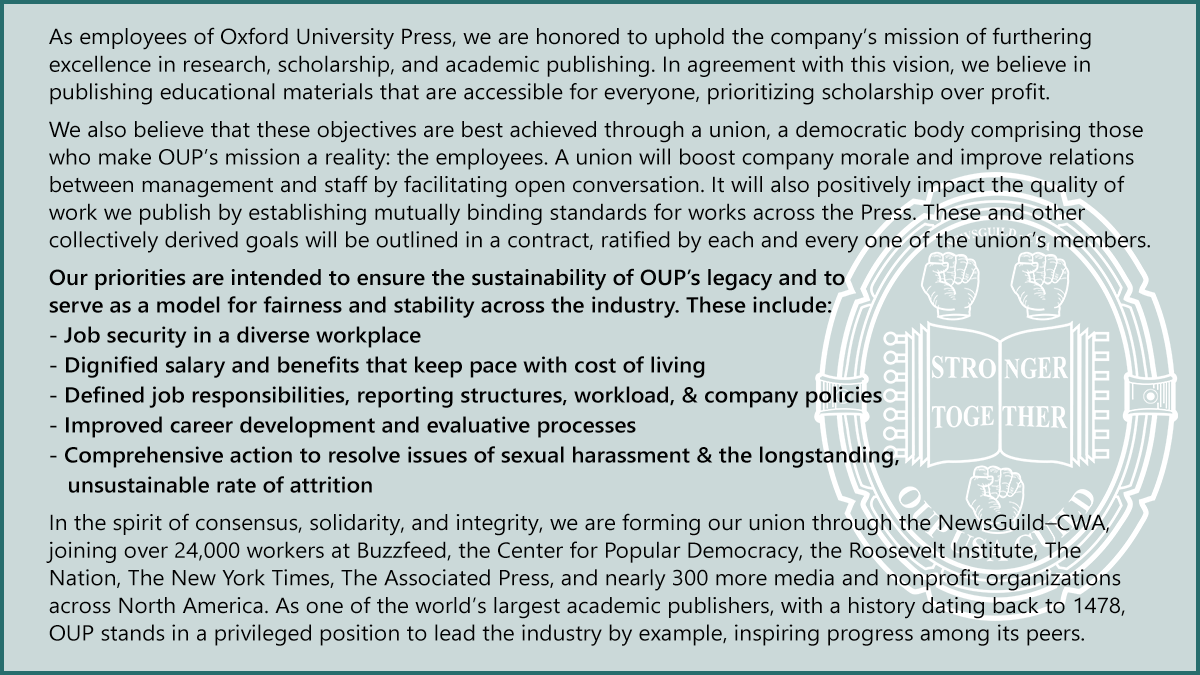 As employees of Oxford University Press, we are honored to uphold the company's mission of furthering excellence in research, scholarship, and academic publishing. In agreement with this vision, we believe in publishing educational materials that are accessible for everyone, prioritizing scholarship over profit.

We also believe that these objectives are best achieved through a union, a democratic body comprising those who make OUP's mission a reality: the employees. A union will boost company morale and improve relations between management and staff by facilitating open conversation. It will also positively impact the quality of work we publish by establishing mutually binding standards for works across the Press. These and other collectively derived goals will be outlined in a contract, ratified by each and every one of the union's members.

Our priorities are intended to ensure the sustainability of OUP's legacy and to serve as a model for fairness and stability across the industry. These include:
- Job security in a diverse workplace
- Dignified salary and benefits that keep pace with cost of living
- Defined job responsibilities, reporting structures, workload, & company policies
- Improved career development and evaluative processes
- Comprehensive action to resolve issues of sexual harassment & the longstanding, unsustainable rate of attrition

In the spirit of consensus, solidarity, and integrity, we are forming our union through the NewsGuild–CWA, joining over 24,000 workers at Buzzfeed, the Center for Popular Democracy, the Roosevelt Institute, The Nation, The New York Times, The Associated Press, and nearly 300 more media and nonprofit organizations across North America. As one of the world's largest academic publishers, with a history dating back to 1478, OUP stands in a privileged position to lead the industry by example, inspiring progress among its peers.

STRONGER
TOGETHER